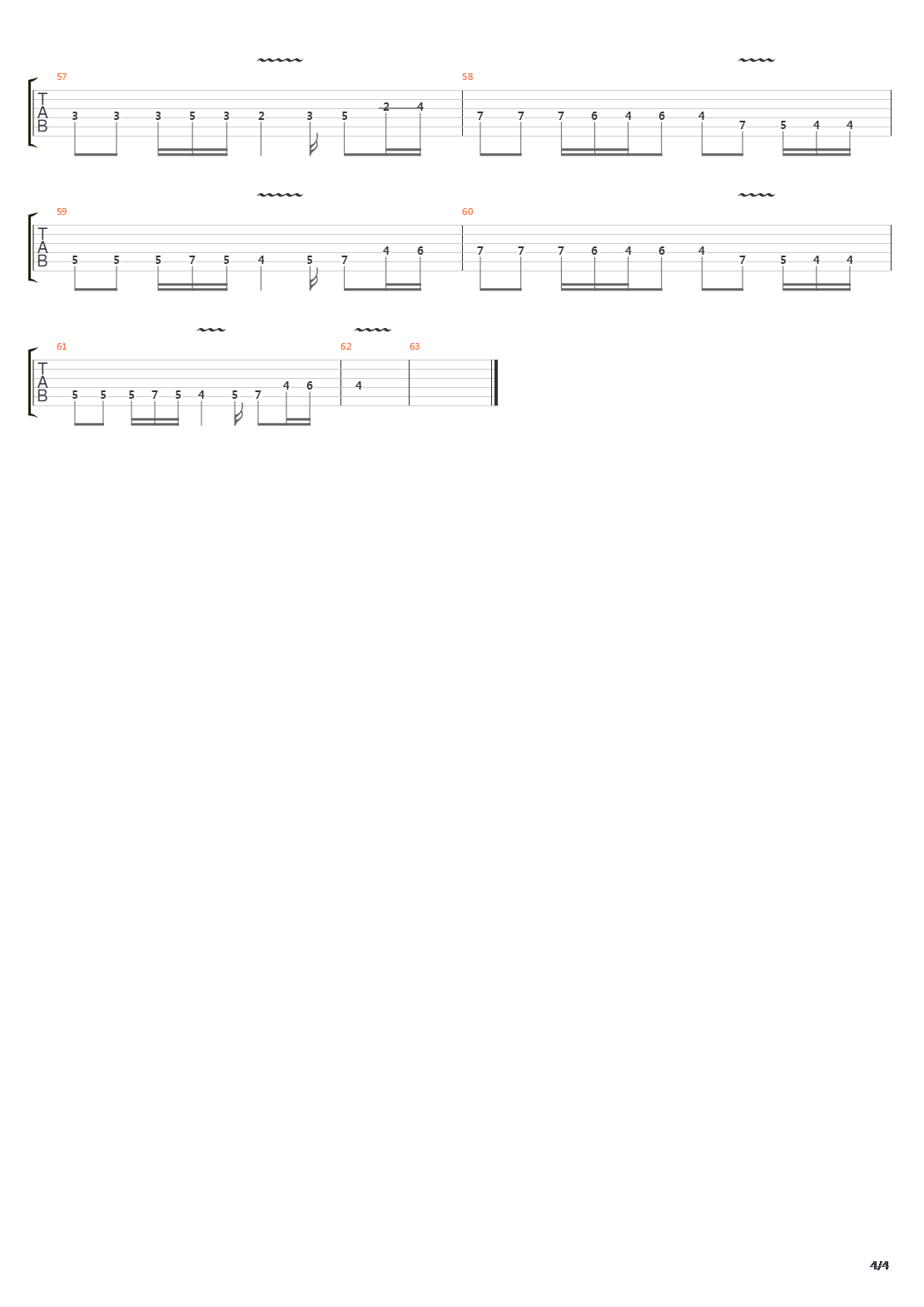 57
T
A
B
3 3 3 5 3 2 3 5 2 4
58
7 7 7 6 4 6 4 7 5 4 4

59
T
A
B
5 5 5 7 5 4 5 7 4 6
60
7 7 7 6 4 6 4 7 5 4 4

61
T
A
B
5 5 5 7 5 4 5 7 4 6
62
4
63

4/4